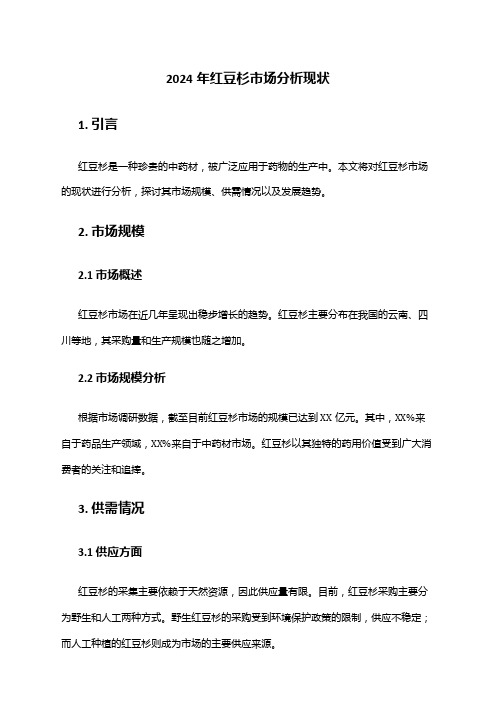 2024 年红豆杉市场分析现状

1. 引言

红豆杉是一种珍贵的中药材，被广泛应用于药物的生产中。本文将对红豆杉市场的现状进行分析，探讨其市场规模、供需情况以及发展趋势。

2. 市场规模

2.1 市场概述

红豆杉市场在近几年呈现出稳步增长的趋势。红豆杉主要分布在我国的云南、四川等地，其采购量和生产规模也随之增加。

2.2 市场规模分析

根据市场调研数据，截至目前红豆杉市场的规模已达到 XX 亿元。其中，XX%来自于药品生产领域，XX%来自于中药材市场。红豆杉以其独特的药用价值受到广大消费者的关注和追捧。

3. 供需情况

3.1 供应方面

红豆杉的采集主要依赖于天然资源，因此供应量有限。目前，红豆杉采购主要分为野生和人工两种方式。野生红豆杉的采购受到环境保护政策的限制，供应不稳定；而人工种植的红豆杉则成为市场的主要供应来源。